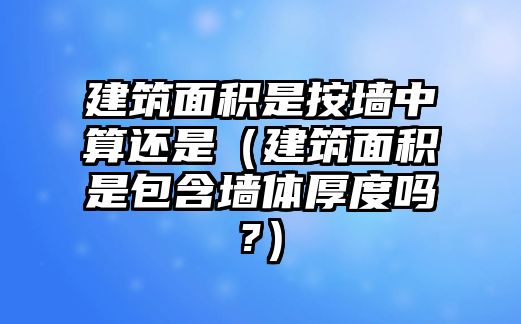 建筑面积是按墙中算还是（建筑面积是包含墙体厚度吗?）